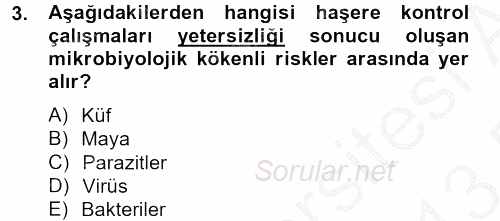 3. Aşağıdakilerden hangisi haşere kontrol çalışmaları yetersizliği sonucu oluşan mikrobiyolojik kökenli riskler arasında yer alır?

A) Küf
B) Maya
C) Parazitler
D) Virüs
E) Bakteriler

Sorular.net